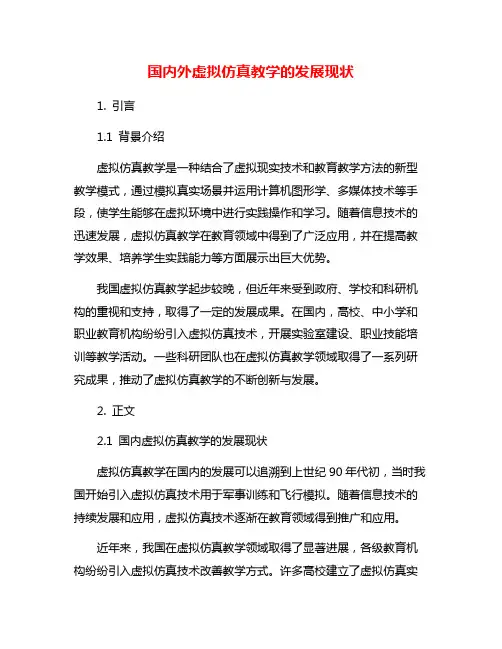 国内外虚拟仿真教学的发展现状

1. 引言

1.1 背景介绍

虚拟仿真教学是一种结合了虚拟现实技术和教育教学方法的新型教学模式，通过模拟真实场景并运用计算机图形学、多媒体技术等手段，使学生能够在虚拟环境中进行实践操作和学习。随着信息技术的迅速发展，虚拟仿真教学在教育领域中得到了广泛应用，并在提高教学效果、培养学生实践能力等方面展示出巨大优势。

我国虚拟仿真教学起步较晚，但近年来受到政府、学校和科研机构的重视和支持，取得了一定的发展成果。在国内，高校、中小学和职业教育机构纷纷引入虚拟仿真技术，开展实验室建设、职业技能培训等教学活动。一些科研团队也在虚拟仿真教学领域取得了一系列研究成果，推动了虚拟仿真教学的不断创新与发展。

2. 正文

2.1 国内虚拟仿真教学的发展现状

虚拟仿真教学在国内的发展可以追溯到上世纪 90 年代初，当时我国开始引入虚拟仿真技术用于军事训练和飞行模拟。随着信息技术的持续发展和应用，虚拟仿真技术逐渐在教育领域得到推广和应用。

近年来，我国在虚拟仿真教学领域取得了显著进展，各级教育机构纷纷引入虚拟仿真技术改善教学方式。许多高校建立了虚拟仿真实